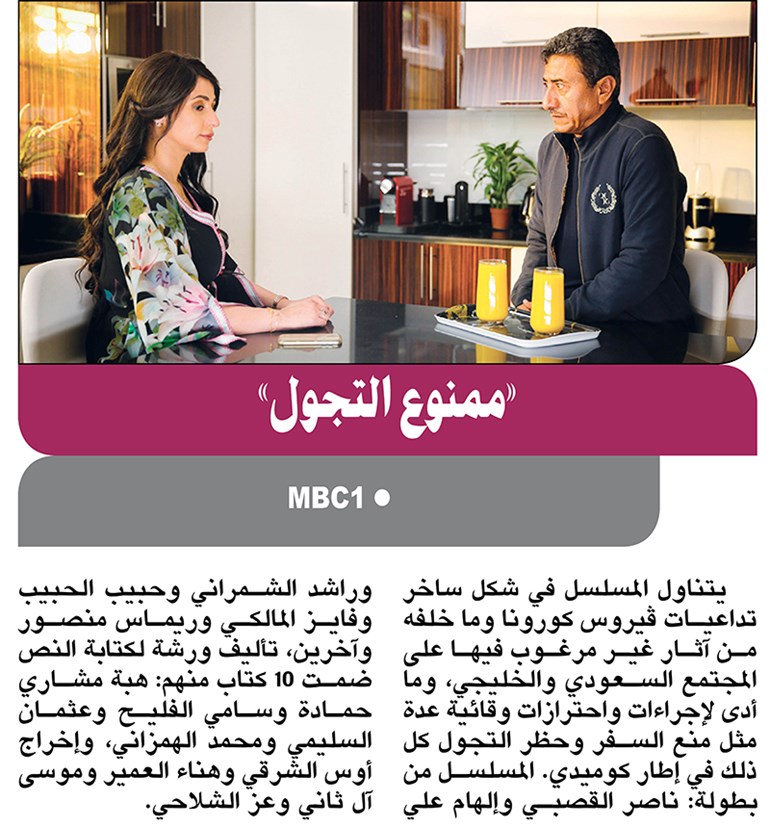 «ممنوع التجول»

MBC1 ●

يتناول المسلسل في شكل ساخر تداعيات ڤيروس كورونا وما خلفه من آثار غير مرغوب فيها على المجتمع السعودي والخليجي، وما أدى لإجراءات واحترازات وقائية عدة مثل منع السفر وحظر التجول كل ذلك في إطار كوميدي. المسلسل من بطولة: ناصر القصبي وإلهام علي وراشد الشمراني وحبيب الحبيب وفايز المالكي وريماس منصور وآخرين، تأليف ورشة لكتابة النص ضمت 10 كتاب منهم: هبة مشاري حمادة وسامي الفليح وعثمان السليمي ومحمد الهمزاني، وإخراج أوس الشرقي وهناء العمير وموسى آل ثاني وعز الشلاحي.